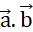 $\vec{a}.\vec{b}$